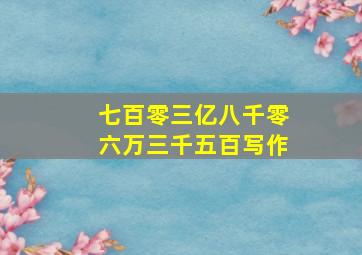 七百零三亿八千零六万三千五百写作